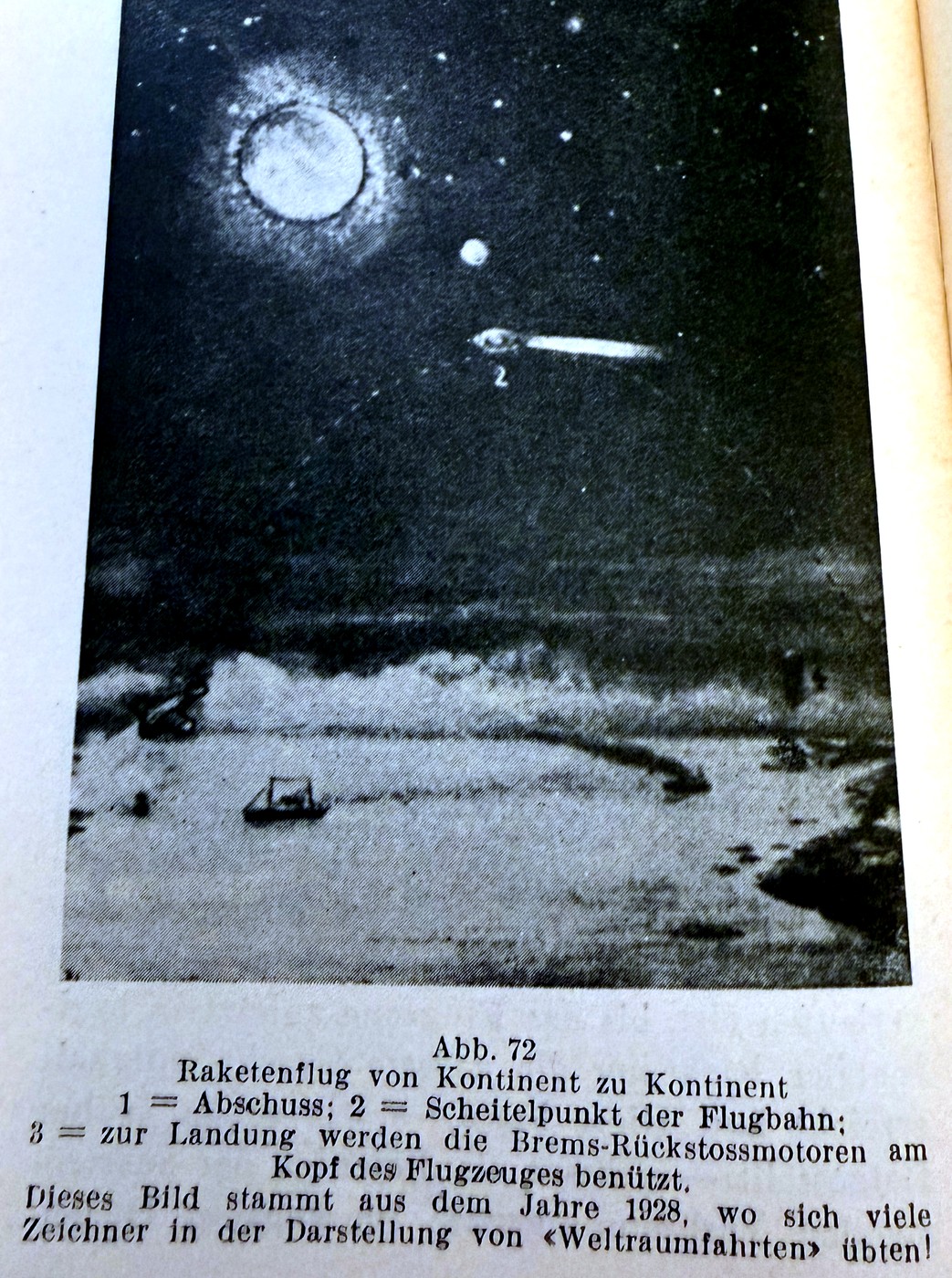 2

Abb. 72
Raketenflug von Kontinent zu Kontinent
1 = Abschuss; 2 = Scheitelpunkt der Flugbahn;
3 = zur Landung werden die Brems-Rückstossmotoren am Kopf des Flugzeuges benützt.
Dieses Bild stammt aus dem Jahre 1928, wo sich viele Zeichner in der Darstellung von «Weltraumfahrten» übten!